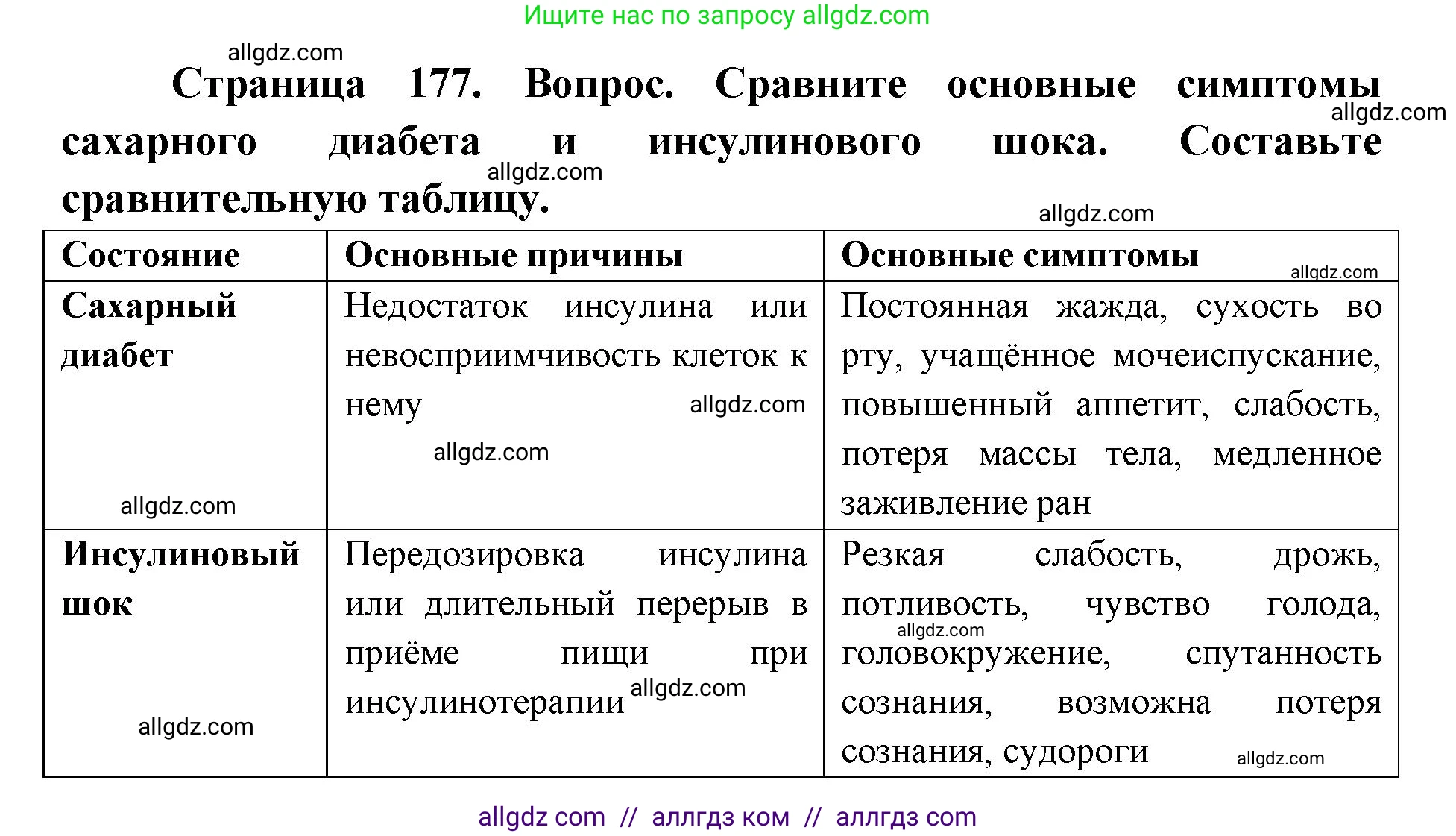 Ищите нас по запросу allgdz.com

allgdz.com

Страница 177. Вопрос. Сравните основные симптомы сахарного диабета и инсулинового шока. Составьте сравнительную таблицу.

allgdz.com allgdz.com allgdz.com

| Состояние | Основные причины | Основные симптомы allgdz.com |
|---|---|---|
| Сахарный диабет allgdz.com | Недостаток инсулина или невосприимчивость клеток к нему allgdz.com allgdz.com | Постоянная жажда, сухость во рту, учащённое мочеиспускание, повышенный аппетит, слабость, потеря массы тела, медленное заживление ран |
| Инсулиновый шок allgdz.com | Передозировка инсулина или длительный перерыв в приёме пищи при инсулинотерапии allgdz.com | Резкая слабость, дрожь, потливость, чувство голода, allgdz.com головокружение, спутанность сознания, возможна потеря сознания, судороги allgdz.com |

allgdz com // аллгдз ком // аллгдз com